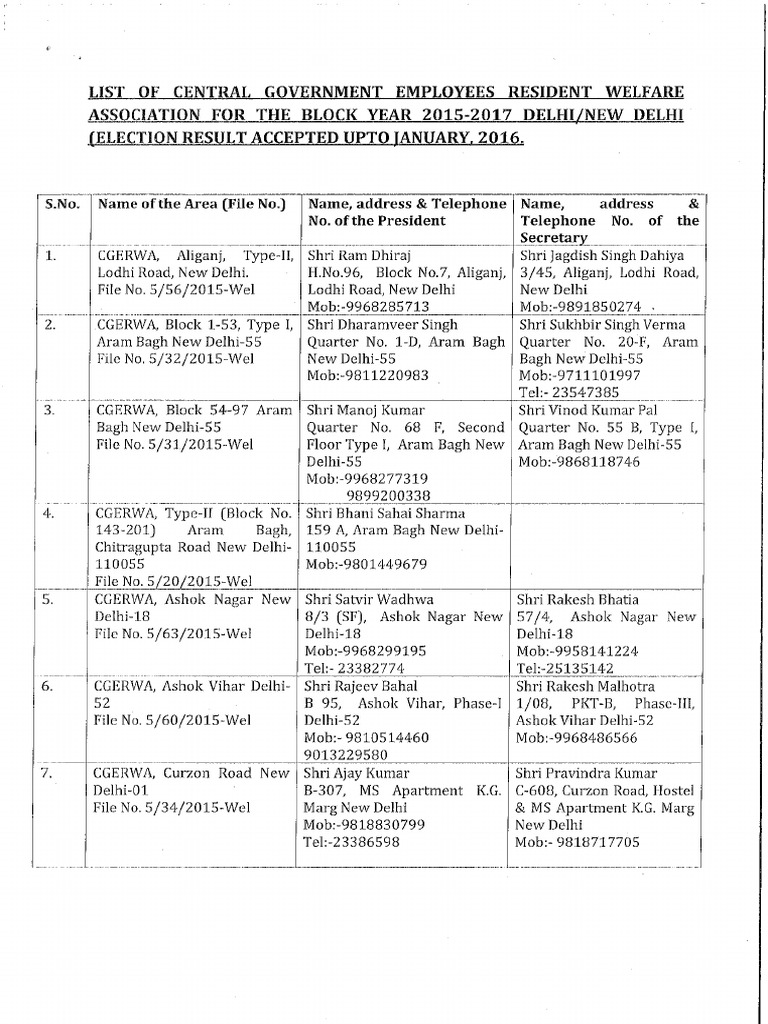 LIST OF CENTRAL GOVERNMENT EMPLOYEES RESIDENT WELFARE ASSOCIATION FOR THE BLOCK YEAR 2015-2017 DELHI/NEW DELHI (ELECTION RESULT ACCEPTED UPTO JANUARY, 2016.

| S.No. | Name of the Area (File No.) | Name, address & Telephone No. of the President | Name, address & Telephone No. of the Secretary |
|---|---|---|---|
| 1. | CGERWA, Aliganj, Type-II, Lodhi Road, New Delhi. File No. 5/56/2015-Wel | Shri Ram Dhiraj H.No.96, Block No.7, Aliganj, Lodhi Road, New Delhi Mob:-9968285713 | Shri Jagdish Singh Dahiya 3/45, Aliganj, Lodhi Road, New Delhi Mob:-9891850274 |
| 2. | CGERWA, Block 1-53, Type I, Aram Bagh New Delhi-55 File No. 5/32/2015-Wel | Shri Dharamveer Singh Quarter No. 1-D, Aram Bagh New Delhi-55 Mob:-9811220983 | Shri Sukhbir Singh Verma Quarter No. 20-F, Aram Bagh New Delhi-55 Mob:-9711101997 Tel:- 23547385 |
| 3. | CGERWA, Block 54-97 Aram Bagh New Delhi-55 File No. 5/31/2015-Wel | Shri Manoj Kumar Quarter No. 68 F, Second Floor Type I, Aram Bagh New Delhi-55 Mob:-9968277319 9899200338 | Shri Vinod Kumar Pal Quarter No. 55 B, Type I, Aram Bagh New Delhi-55 Mob:-9868118746 |
| 4. | CGERWA, Type-II (Block No. 143-201) Aram Bagh, Chitragupta Road New Delhi-110055 File No. 5/20/2015-Wel | Shri Bhani Sahai Sharma 159 A, Aram Bagh New Delhi-110055 Mob:-9801449679 | |
| 5. | CGERWA, Ashok Nagar New Delhi-18 File No. 5/63/2015-Wel | Shri Satvir Wadhwa 8/3 (SF), Ashok Nagar New Delhi-18 Mob:-9968299195 Tel:- 23382774 | Shri Rakesh Bhatia 57/4, Ashok Nagar New Delhi-18 Mob:-9958141224 Tel:-25135142 |
| 6. | CGERWA, Ashok Vihar Delhi-52 File No. 5/60/2015-Wel | Shri Rajeev Bahal B 95, Ashok Vihar, Phase-I Delhi-52 Mob:- 9810514460 9013229580 | Shri Rakesh Malhotra 1/08, PKT-B, Phase-III, Ashok Vihar Delhi-52 Mob:-9968486566 |
| 7. | CGERWA, Curzon Road New Delhi-01 File No. 5/34/2015-Wel | Shri Ajay Kumar B-307, MS Apartment K.G. Marg New Delhi Mob:-9818830799 Tel:-23386598 | Shri Pravindra Kumar C-608, Curzon Road, Hostel & MS Apartment K.G. Marg New Delhi Mob:- 9818717705 |